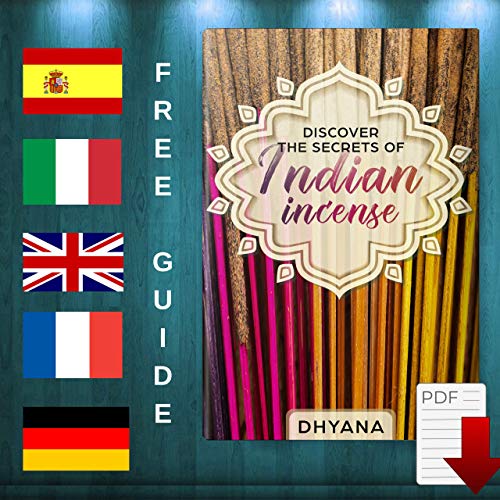 FREE GUIDE

DISCOVER THE SECRETS OF
Indian incense

DHYANA

PDF